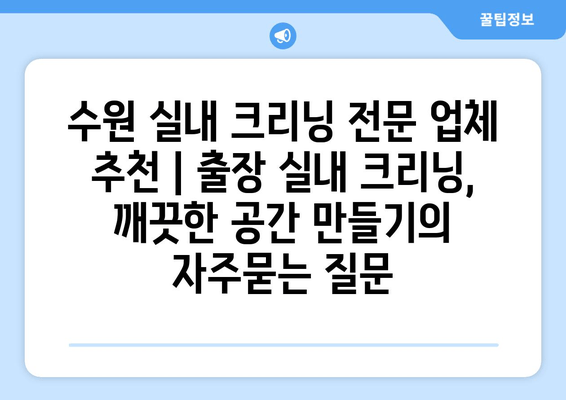 꿀팁정보

수원 실내 크리닝 전문 업체 추천 | 출장 실내 크리닝, 깨끗한 공간 만들기의 자주묻는 질문